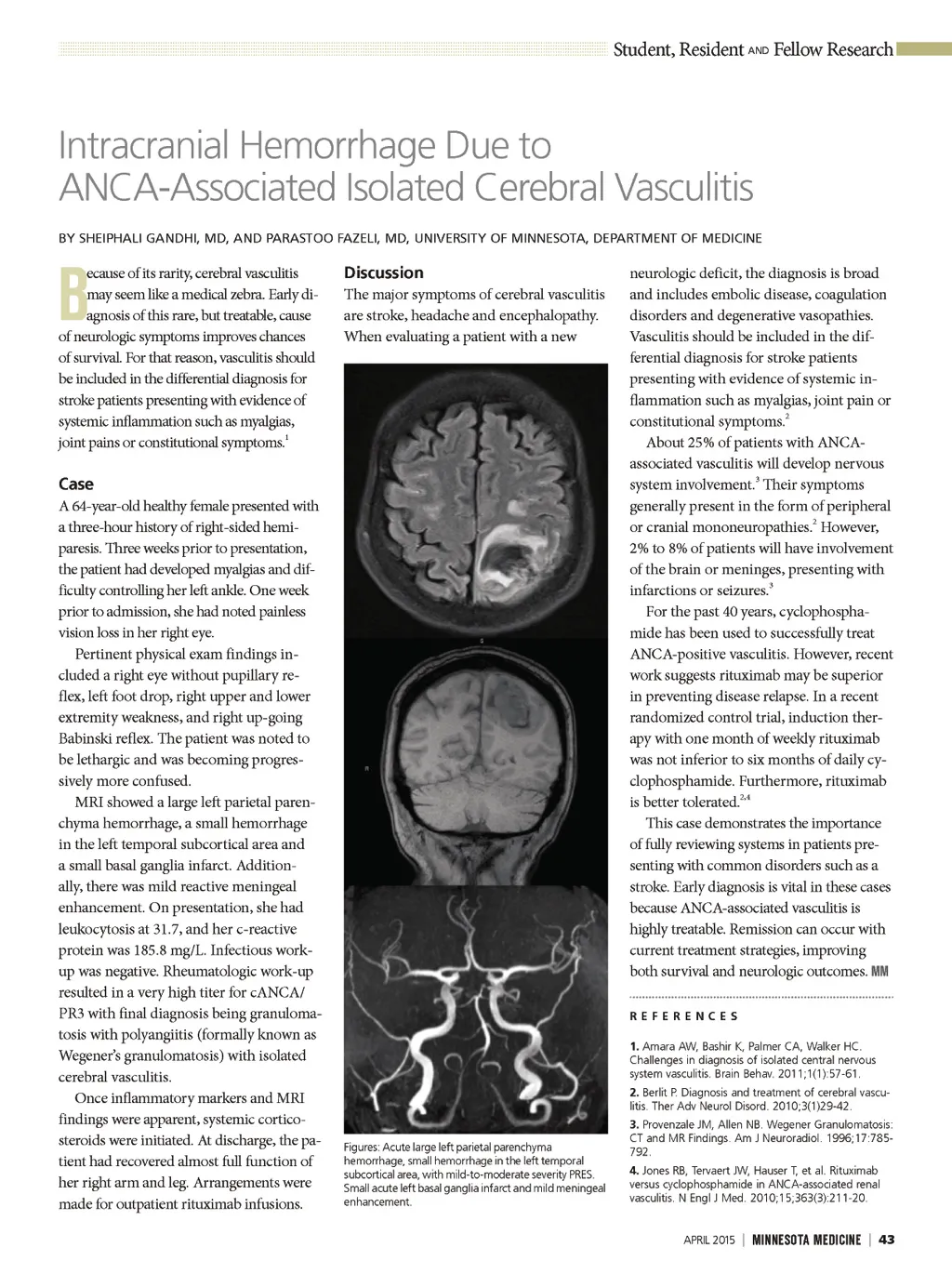 Student, Resident AND Fellow Research

Intracranial Hemorrhage Due to ANCA-Associated Isolated Cerebral Vasculitis

BY SHEIPHALI GANDHI, MD, AND PARASTOO FAZELI, MD, UNIVERSITY OF MINNESOTA, DEPARTMENT OF MEDICINE

Because of its rarity, cerebral vasculitis may seem like a medical zebra. Early diagnosis of this rare, but treatable, cause of neurologic symptoms improves chances of survival. For that reason, vasculitis should be included in the differential diagnosis for stroke patients presenting with evidence of systemic inflammation such as myalgias, joint pains or constitutional symptoms.$^1$

Case
A 64-year-old healthy female presented with a three-hour history of right-sided hemiparesis. Three weeks prior to presentation, the patient had developed myalgias and difficulty controlling her left ankle. One week prior to admission, she had noted painless vision loss in her right eye.

Pertinent physical exam findings included a right eye without pupillary reflex, left foot drop, right upper and lower extremity weakness, and right up-going Babinski reflex. The patient was noted to be lethargic and was becoming progressively more confused.

MRI showed a large left parietal parenchyma hemorrhage, a small hemorrhage in the left temporal subcortical area and a small basal ganglia infarct. Additionally, there was mild reactive meningeal enhancement. On presentation, she had leukocytosis at 31.7, and her c-reactive protein was 185.8 mg/L. Infectious work-up was negative. Rheumatologic work-up resulted in a very high titer for cANCA/PR3 with final diagnosis being granulomatosis with polyangiitis (formally known as Wegener's granulomatosis) with isolated cerebral vasculitis.

Once inflammatory markers and MRI findings were apparent, systemic corticosteroids were initiated. At discharge, the patient had recovered almost full function of her right arm and leg. Arrangements were made for outpatient rituximab infusions.

Discussion
The major symptoms of cerebral vasculitis are stroke, headache and encephalopathy. When evaluating a patient with a new

Figures: Acute large left parietal parenchyma hemorrhage, small hemorrhage in the left temporal subcortical area, with mild-to-moderate severity PRES. Small acute left basal ganglia infarct and mild meningeal enhancement.

neurologic deficit, the diagnosis is broad and includes embolic disease, coagulation disorders and degenerative vasopathies. Vasculitis should be included in the differential diagnosis for stroke patients presenting with evidence of systemic inflammation such as myalgias, joint pain or constitutional symptoms.$^2$

About 25% of patients with ANCA-associated vasculitis will develop nervous system involvement.$^3$ Their symptoms generally present in the form of peripheral or cranial mononeuropathies.$^2$ However, 2% to 8% of patients will have involvement of the brain or meninges, presenting with infarctions or seizures.$^3$

For the past 40 years, cyclophosphamide has been used to successfully treat ANCA-positive vasculitis. However, recent work suggests rituximab may be superior in preventing disease relapse. In a recent randomized control trial, induction therapy with one month of weekly rituximab was not inferior to six months of daily cyclophosphamide. Furthermore, rituximab is better tolerated.$^{2,4}$

This case demonstrates the importance of fully reviewing systems in patients presenting with common disorders such as a stroke. Early diagnosis is vital in these cases because ANCA-associated vasculitis is highly treatable. Remission can occur with current treatment strategies, improving both survival and neurologic outcomes. MM

REFERENCES

1. Amara AW, Bashir K, Palmer CA, Walker HC. Challenges in diagnosis of isolated central nervous system vasculitis. Brain Behav. 2011;1(1):57-61.
2. Berlit P. Diagnosis and treatment of cerebral vasculitis. Ther Adv Neurol Disord. 2010;3(1)29-42.
3. Provenzale JM, Allen NB. Wegener Granulomatosis: CT and MR Findings. Am J Neuroradiol. 1996;17:785-792.
4. Jones RB, Tervaert JW, Hauser T, et al. Rituximab versus cyclophosphamide in ANCA-associated renal vasculitis. N Engl J Med. 2010;15;363(3):211-20.

APRIL 2015 | MINNESOTA MEDICINE | 43